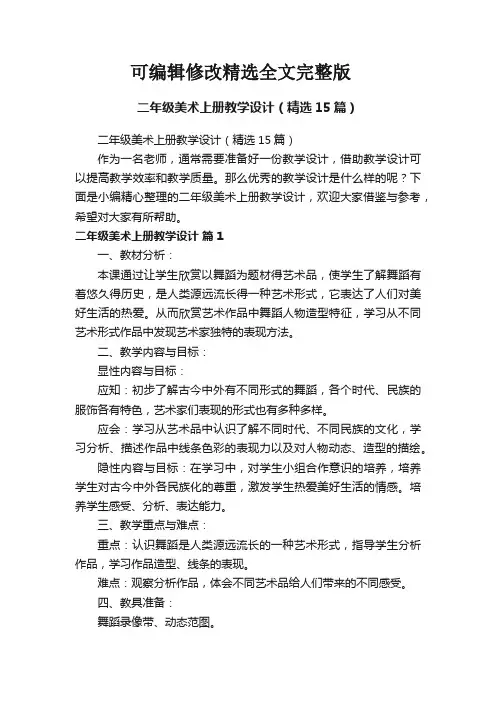 可编辑修改精选全文完整版

二年级美术上册教学设计（精选15篇）

二年级美术上册教学设计（精选15篇）

作为一名老师，通常需要准备好一份教学设计，借助教学设计可以提高教学效率和教学质量。那么优秀的教学设计是什么样的呢？下面是小编精心整理的二年级美术上册教学设计，欢迎大家借鉴与参考，希望对大家有所帮助。

二年级美术上册教学设计 篇1

一、教材分析：

本课通过让学生欣赏以舞蹈为题材得艺术品，使学生了解舞蹈有着悠久得历史，是人类源远流长得一种艺术形式，它表达了人们对美好生活的热爱。从而欣赏艺术作品中舞蹈人物造型特征，学习从不同艺术形式作品中发现艺术家独特的表现方法。

二、教学内容与目标：

显性内容与目标：

应知：初步了解古今中外有不同形式的舞蹈，各个时代、民族的服饰各有特色，艺术家们表现的形式也有多种多样。

应会：学习从艺术品中认识了解不同时代、不同民族的文化，学习分析、描述作品中线条色彩的表现力以及对人物动态、造型的描绘。

隐性内容与目标：在学习中，对学生小组合作意识的培养，培养学生对古今中外各民族化的尊重，激发学生热爱美好生活的情感。培养学生感受、分析、表达能力。

三、教学重点与难点：

重点：认识舞蹈是人类源远流长的一种艺术形式，指导学生分析作品，学习作品造型、线条的表现。

难点：观察分析作品，体会不同艺术品给人们带来的不同感受。

四、教具准备：

舞蹈录像带、动态范图。